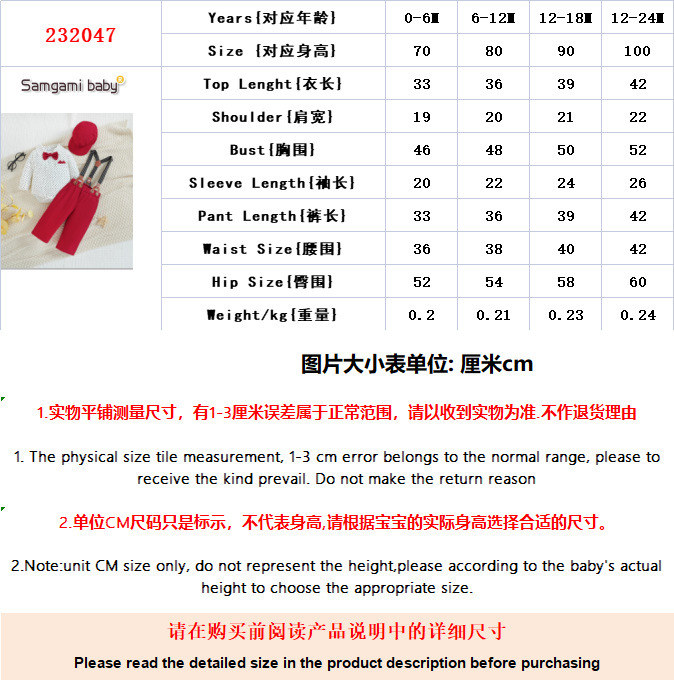 232047

Samgami baby

| Years{对应年龄} | 0-6M | 6-12M | 12-18M | 12-24M |
|---|---|---|---|---|
| Size {对应身高} | 70 | 80 | 90 | 100 |
| Top Lenght{衣长} | 33 | 36 | 39 | 42 |
| Shoulder{肩宽} | 19 | 20 | 21 | 22 |
| Bust{胸围} | 46 | 48 | 50 | 52 |
| Sleeve Length{袖长} | 20 | 22 | 24 | 26 |
| Pant Length{裤长} | 33 | 36 | 39 | 42 |
| Waist Size{腰围} | 36 | 38 | 40 | 42 |
| Hip Size{臀围} | 52 | 54 | 58 | 60 |
| Weight/kg{重量} | 0.2 | 0.21 | 0.23 | 0.24 |

图片大小表单位: 厘米cm

1.实物平铺测量尺寸，有1-3厘米误差属于正常范围，请以收到实物为准.不作退货理由

1. The physical size tile measurement, 1-3 cm error belongs to the normal range, please to receive the kind prevail. Do not make the return reason

2.单位CM尺码只是标示，不代表身高,请根据宝宝的实际身高选择合适的尺寸。

2.Note:unit CM size only, do not represent the height,please according to the baby's actual height to choose the appropriate size.

请在购买前阅读产品说明中的详细尺寸

Please read the detailed size in the product description before purchasing